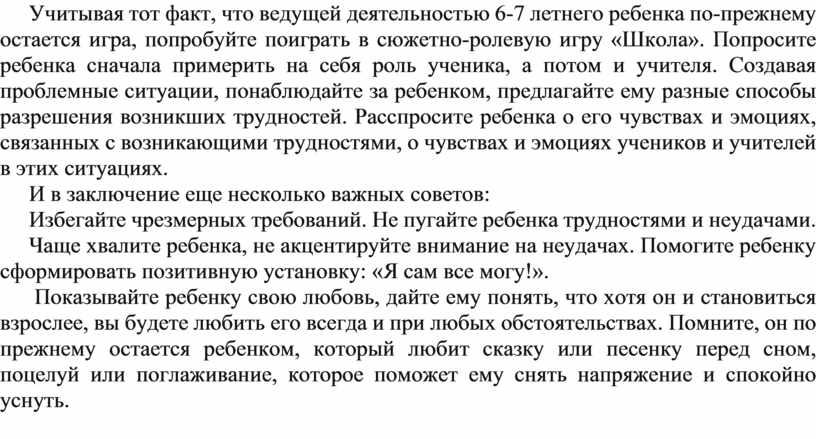 Учитывая тот факт, что ведущей деятельностью 6-7 летнего ребенка по-прежнему остается игра, попробуйте поиграть в сюжетно-ролевую игру «Школа». Попросите ребенка сначала примерить на себя роль ученика, а потом и учителя. Создавая проблемные ситуации, понаблюдайте за ребенком, предлагайте ему разные способы разрешения возникших трудностей. Расспросите ребенка о его чувствах и эмоциях, связанных с возникающими трудностями, о чувствах и эмоциях учеников и учителей в этих ситуациях.

И в заключение еще несколько важных советов:

Избегайте чрезмерных требований. Не пугайте ребенка трудностями и неудачами.

Чаще хвалите ребенка, не акцентируйте внимание на неудачах. Помогите ребенку сформировать позитивную установку: «Я сам все могу!».

Показывайте ребенку свою любовь, дайте ему понять, что хотя он и становиться взрослее, вы будете любить его всегда и при любых обстоятельствах. Помните, он по прежнему остается ребенком, который любит сказку или песенку перед сном, поцелуй или поглаживание, которое поможет ему снять напряжение и спокойно уснуть.